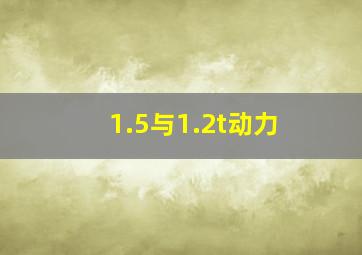 1.5与1.2t动力